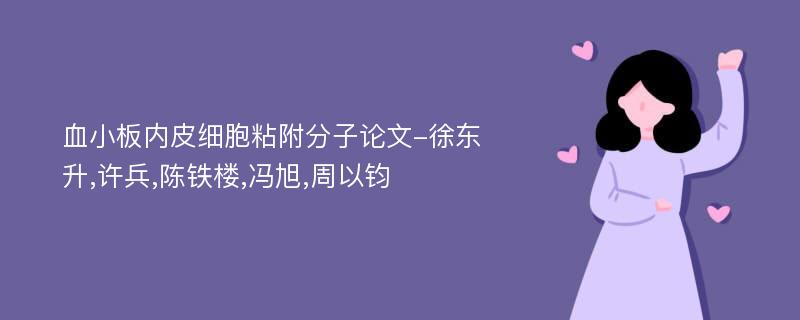 血小板内皮细胞粘附分子论文-徐东升,许兵,陈铁楼,冯旭,周以钧